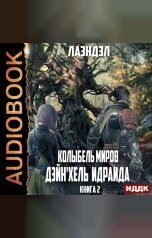 AUDIOBOOK

ЛАЭНДЭЛ

КОЛЫБЕЛЬ МИРОВ
ДЭЙН'ХЕЛЬ ИДРАИДА
КНИГА 2

ИДДК